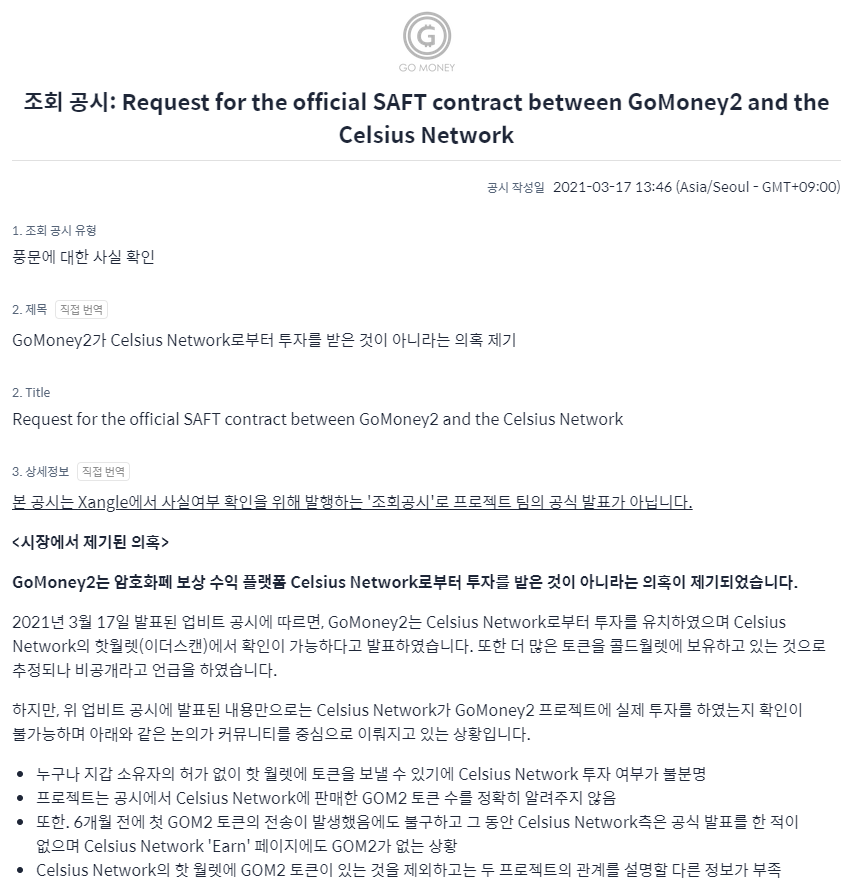 G
GO MONEY

조회 공시: Request for the official SAFT contract between GoMoney2 and the Celsius Network

공시 작성일 2021-03-17 13:46 (Asia/Seoul - GMT+09:00)

1. 조회 공시 유형
풍문에 대한 사실 확인

2. 제목 직접 번역
GoMoney2가 Celsius Network로부터 투자를 받은 것이 아니라는 의혹 제기

2. Title
Request for the official SAFT contract between GoMoney2 and the Celsius Network

3. 상세정보 직접 번역
본 공시는 Xangle에서 사실여부 확인을 위해 발행하는 '조회공시'로 프로젝트 팀의 공식 발표가 아닙니다.

<시장에서 제기된 의혹>

GoMoney2는 암호화폐 보상 수익 플랫폼 Celsius Network로부터 투자를 받은 것이 아니라는 의혹이 제기되었습니다.

2021년 3월 17일 발표된 업비트 공시에 따르면, GoMoney2는 Celsius Network로부터 투자를 유치하였으며 Celsius Network의 핫월렛(이더스캔)에서 확인이 가능하다고 발표하였습니다. 또한 더 많은 토큰을 콜드월렛에 보유하고 있는 것으로 추정되나 비공개라고 언급을 하였습니다.

하지만, 위 업비트 공시에 발표된 내용만으로는 Celsius Network가 GoMoney2 프로젝트에 실제 투자를 하였는지 확인이 불가능하며 아래와 같은 논의가 커뮤니티를 중심으로 이뤄지고 있는 상황입니다.

• 누구나 지갑 소유자의 허가 없이 핫 월렛에 토큰을 보낼 수 있기에 Celsius Network 투자 여부가 불분명
• 프로젝트는 공시에서 Celsius Network에 판매한 GOM2 토큰 수를 정확히 알려주지 않음
• 또한. 6개월 전에 첫 GOM2 토큰의 전송이 발생했음에도 불구하고 그 동안 Celsius Network측은 공식 발표를 한 적이 없으며 Celsius Network 'Earn' 페이지에도 GOM2가 없는 상황
• Celsius Network의 핫 월렛에 GOM2 토큰이 있는 것을 제외하고는 두 프로젝트의 관계를 설명할 다른 정보가 부족